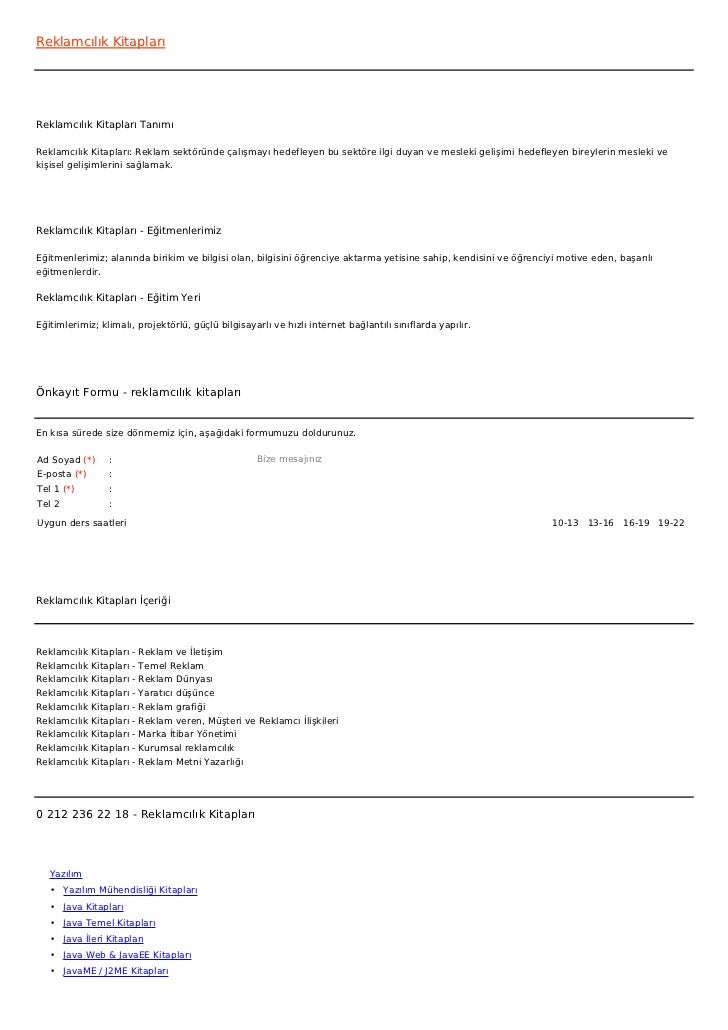 Reklamcılık Kitapları

Reklamcılık Kitapları Tanımı

Reklamcılık Kitapları: Reklam sektöründe çalışmayı hedefleyen bu sektöre ilgi duyan ve mesleki gelişimi hedefleyen bireylerin mesleki ve kişisel gelişimlerini sağlamak.

Reklamcılık Kitapları - Eğitmenlerimiz

Eğitmenlerimiz; alanında birikim ve bilgisi olan, bilgisini öğrenciye aktarma yetisine sahip, kendisini ve öğrenciyi motive eden, başarılı eğitmenlerdir.

Reklamcılık Kitapları - Eğitim Yeri

Eğitimlerimiz; klimalı, projektörlü, güçlü bilgisayarlı ve hızlı internet bağlantılı sınıflarda yapılır.

Önkayıt Formu - reklamcılık kitapları

En kısa sürede size dönmemiz için, aşağıdaki formumuzu doldurunuz.

Ad Soyad (*) :
Bize mesajınız
E-posta (*) :
Tel 1 (*) :
Tel 2 :
Uygun ders saatleri
10-13 13-16 16-19 19-22

Reklamcılık Kitapları İçeriği

Reklamcılık Kitapları - Reklam ve İletişim
Reklamcılık Kitapları - Temel Reklam
Reklamcılık Kitapları - Reklam Dünyası
Reklamcılık Kitapları - Yaratıcı düşünce
Reklamcılık Kitapları - Reklam grafiği
Reklamcılık Kitapları - Reklam veren, Müşteri ve Reklamcı İlişkileri
Reklamcılık Kitapları - Marka İtibar Yönetimi
Reklamcılık Kitapları - Kurumsal reklamcılık
Reklamcılık Kitapları - Reklam Metni Yazarlığı

0 212 236 22 18 - Reklamcılık Kitapları

Yazılım
• Yazılım Mühendisliği Kitapları
• Java Kitapları
• Java Temel Kitapları
• Java İleri Kitapları
• Java Web & JavaEE Kitapları
• JavaME / J2ME Kitapları